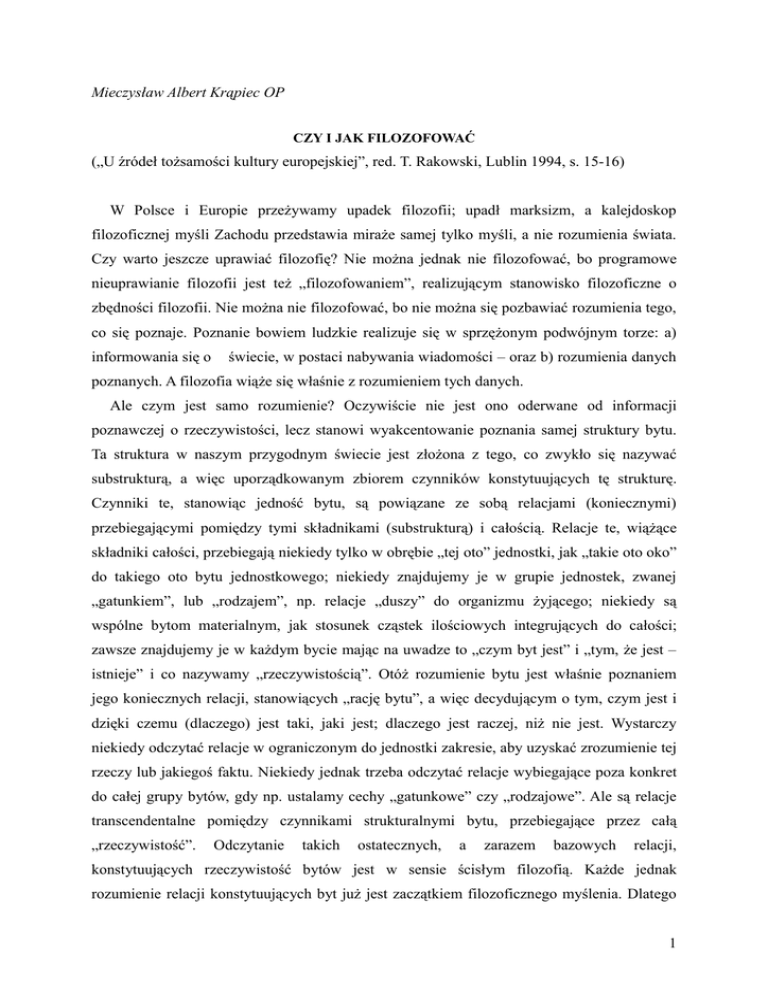 Mieczysław Albert Krąpiec OP

CZY I JAK FILOZOFOWAĆ
(„U źródeł tożsamości kultury europejskiej", red. T. Rakowski, Lublin 1994, s. 15-16)

W Polsce i Europie przeżywamy upadek filozofii; upadł marksizm, a kalejdoskop filozoficznej myśli Zachodu przedstawia miraże samej tylko myśli, a nie rozumienia świata. Czy warto jeszcze uprawiać filozofię? Nie można jednak nie filozofować, bo programowe nieuprawianie filozofii jest też „filozofowaniem", realizującym stanowisko filozoficzne o zbędności filozofii. Nie można nie filozofować, bo nie można się pozbawiać rozumienia tego, co się poznaje. Poznanie bowiem ludzkie realizuje się w sprzężonym podwójnym torze: a) informowania się o świecie, w postaci nabywania wiadomości – oraz b) rozumienia danych poznanych. A filozofia wiąże się właśnie z rozumieniem tych danych.

Ale czym jest samo rozumienie? Oczywiście nie jest ono oderwane od informacji poznawczej o rzeczywistości, lecz stanowi wyakcentowanie poznania samej struktury bytu. Ta struktura w naszym przygodnym świecie jest złożona z tego, co zwykło się nazywać substrukturą, a więc uporządkowanym zbiorem czynników konstytuujących tę strukturę. Czynniki te, stanowiąc jedność bytu, są powiązane ze sobą relacjami (koniecznymi) przebiegającymi pomiędzy tymi składnikami (substrukturą) i całością. Relacje te, wiążące składniki całości, przebiegają niekiedy tylko w obrębie „tej oto" jednostki, jak „takie oto oko" do takiego oto bytu jednostkowego; niekiedy znajdujemy je w grupie jednostek, zwanej „gatunkiem", lub „rodzajem", np. relacje „duszy" do organizmu żyjącego; niekiedy są wspólne bytom materialnym, jak stosunek cząstek ilościowych integrujących do całości; zawsze znajdujemy je w każdym bycie mając na uwadze to „czym byt jest" i „tym, że jest – istnieje" i co nazywamy „rzeczywistością". Otóż rozumienie bytu jest właśnie poznaniem jego koniecznych relacji, stanowiących „rację bytu", a więc decydującym o tym, czym jest i dzięki czemu (dlaczego) jest taki, jaki jest; dlaczego jest raczej, niż nie jest. Wystarczy niekiedy odczytać relacje w ograniczonym do jednostki zakresie, aby uzyskać zrozumienie tej rzeczy lub jakiegoś faktu. Niekiedy jednak trzeba odczytać relacje wybiegające poza konkret do całej grupy bytów, gdy np. ustalamy cechy „gatunkowe" czy „rodzajowe". Ale są relacje transcendentalne pomiędzy czynnikami strukturalnymi bytu, przebiegające przez całą „rzeczywistość". Odczytanie takich ostatecznych, a zarazem bazowych relacji, konstytuujących rzeczywistość bytów jest w sensie ścisłym filozofią. Każde jednak rozumienie relacji konstytuujących byt już jest zaczątkiem filozoficznego myślenia. Dlatego

1